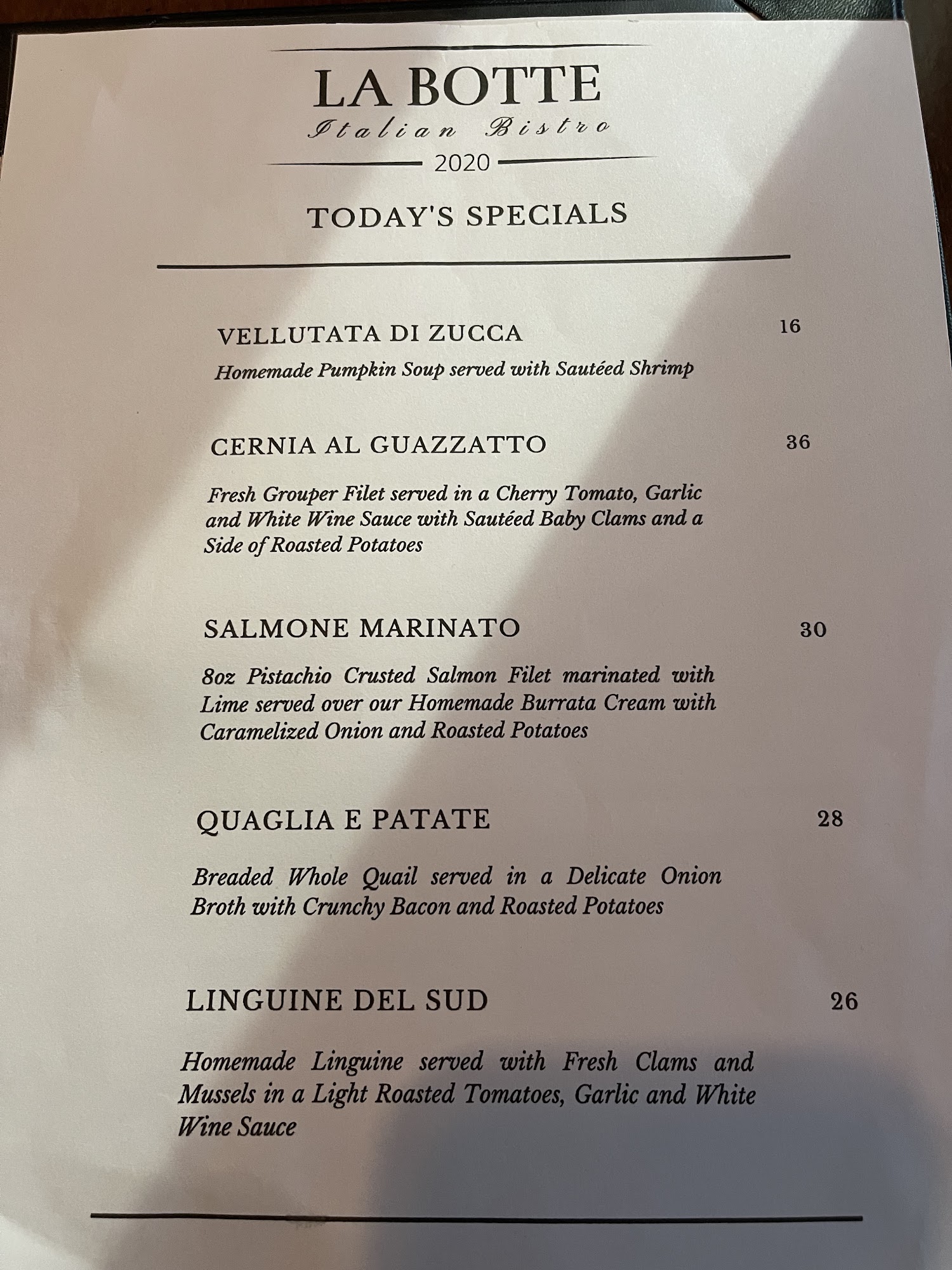 LA BOTTE
Italian Bistro
2020

TODAY'S SPECIALS

VELLUTATA DI ZUCCA 16

Homemade Pumpkin Soup served with Sautéed Shrimp

CERNIA AL GUAZZATTO 36

Fresh Grouper Filet served in a Cherry Tomato, Garlic and White Wine Sauce with Sautéed Baby Clams and a Side of Roasted Potatoes

SALMONE MARINATO 30

8oz Pistachio Crusted Salmon Filet marinated with Lime served over our Homemade Burrata Cream with Caramelized Onion and Roasted Potatoes

QUAGLIA E PATATE 28

Breaded Whole Quail served in a Delicate Onion Broth with Crunchy Bacon and Roasted Potatoes

LINGUINE DEL SUD 26

Homemade Linguine served with Fresh Clams and Mussels in a Light Roasted Tomatoes, Garlic and White Wine Sauce